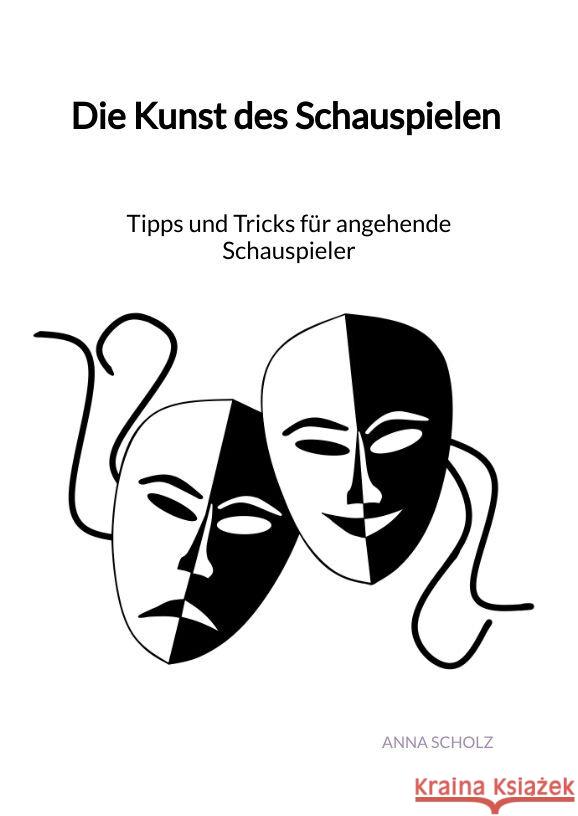 Die Kunst des Schauspielen

Tipps und Tricks für angehende Schauspieler

ANNA SCHOLZ